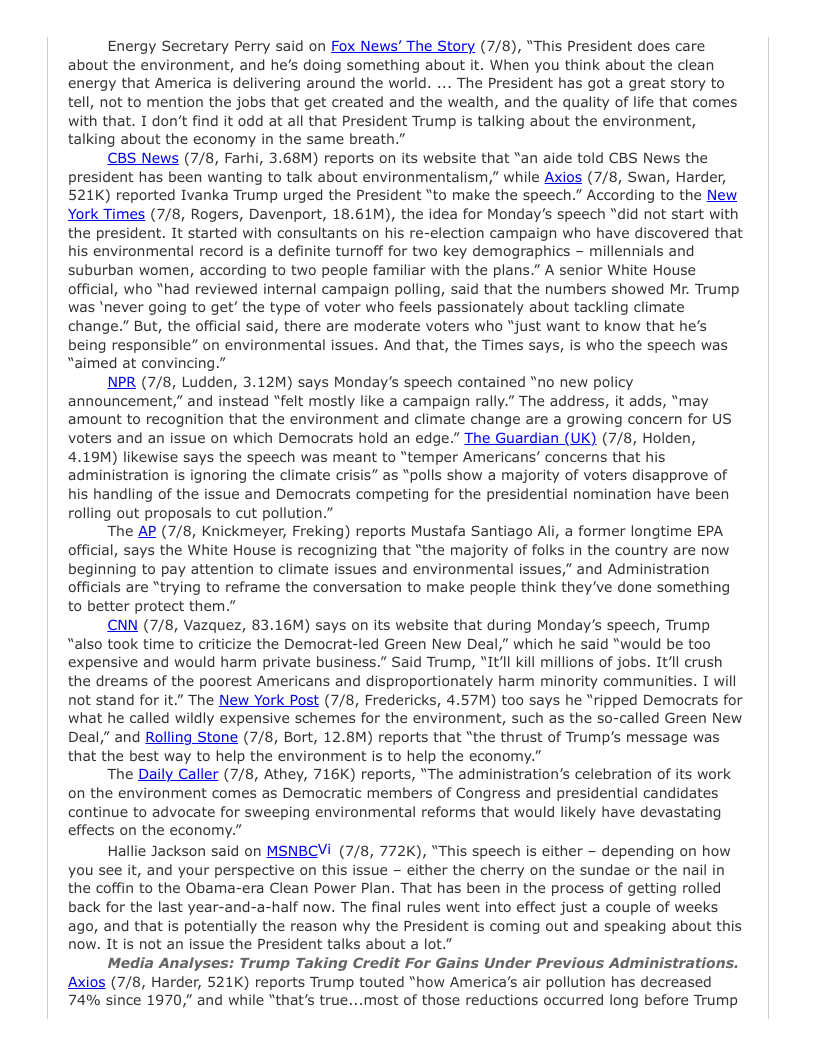 Energy Secretary Perry said on Fox News' The Story (7/8), "This President does care about the environment, and he's doing something about it. When you think about the clean energy that America is delivering around the world. ... The President has got a great story to tell, not to mention the jobs that get created and the wealth, and the quality of life that comes with that. I don't find it odd at all that President Trump is talking about the environment, talking about the economy in the same breath."

CBS News (7/8, Farhi, 3.68M) reports on its website that "an aide told CBS News the president has been wanting to talk about environmentalism," while Axios (7/8, Swan, Harder, 521K) reported Ivanka Trump urged the President "to make the speech." According to the New York Times (7/8, Rogers, Davenport, 18.61M), the idea for Monday's speech "did not start with the president. It started with consultants on his re-election campaign who have discovered that his environmental record is a definite turnoff for two key demographics – millennials and suburban women, according to two people familiar with the plans." A senior White House official, who "had reviewed internal campaign polling, said that the numbers showed Mr. Trump was 'never going to get' the type of voter who feels passionately about tackling climate change." But, the official said, there are moderate voters who "just want to know that he's being responsible" on environmental issues. And that, the Times says, is who the speech was "aimed at convincing."

NPR (7/8, Ludden, 3.12M) says Monday's speech contained "no new policy announcement," and instead "felt mostly like a campaign rally." The address, it adds, "may amount to recognition that the environment and climate change are a growing concern for US voters and an issue on which Democrats hold an edge." The Guardian (UK) (7/8, Holden, 4.19M) likewise says the speech was meant to "temper Americans' concerns that his administration is ignoring the climate crisis" as "polls show a majority of voters disapprove of his handling of the issue and Democrats competing for the presidential nomination have been rolling out proposals to cut pollution."

The AP (7/8, Knickmeyer, Freking) reports Mustafa Santiago Ali, a former longtime EPA official, says the White House is recognizing that "the majority of folks in the country are now beginning to pay attention to climate issues and environmental issues," and Administration officials are "trying to reframe the conversation to make people think they've done something to better protect them."

CNN (7/8, Vazquez, 83.16M) says on its website that during Monday's speech, Trump "also took time to criticize the Democrat-led Green New Deal," which he said "would be too expensive and would harm private business." Said Trump, "It'll kill millions of jobs. It'll crush the dreams of the poorest Americans and disproportionately harm minority communities. I will not stand for it." The New York Post (7/8, Fredericks, 4.57M) too says he "ripped Democrats for what he called wildly expensive schemes for the environment, such as the so-called Green New Deal," and Rolling Stone (7/8, Bort, 12.8M) reports that "the thrust of Trump's message was that the best way to help the environment is to help the economy."

The Daily Caller (7/8, Athey, 716K) reports, "The administration's celebration of its work on the environment comes as Democratic members of Congress and presidential candidates continue to advocate for sweeping environmental reforms that would likely have devastating effects on the economy."

Hallie Jackson said on MSNBCVi (7/8, 772K), "This speech is either – depending on how you see it, and your perspective on this issue – either the cherry on the sundae or the nail in the coffin to the Obama-era Clean Power Plan. That has been in the process of getting rolled back for the last year-and-a-half now. The final rules went into effect just a couple of weeks ago, and that is potentially the reason why the President is coming out and speaking about this now. It is not an issue the President talks about a lot."

Media Analyses: Trump Taking Credit For Gains Under Previous Administrations. Axios (7/8, Harder, 521K) reports Trump touted "how America's air pollution has decreased 74% since 1970," and while "that's true...most of those reductions occurred long before Trump